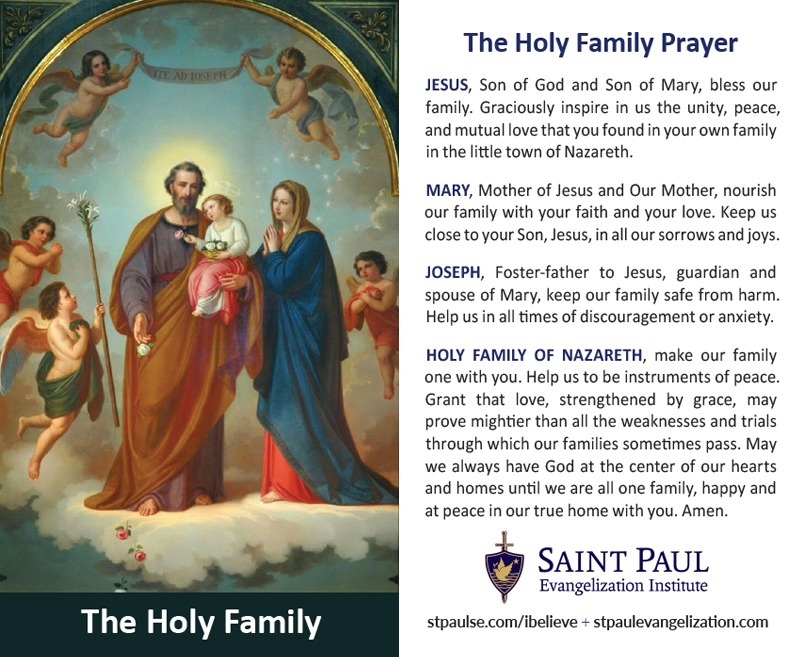 ITE AD IOSEPH

The Holy Family

The Holy Family Prayer

JESUS, Son of God and Son of Mary, bless our family. Graciously inspire in us the unity, peace, and mutual love that you found in your own family in the little town of Nazareth.

MARY, Mother of Jesus and Our Mother, nourish our family with your faith and your love. Keep us close to your Son, Jesus, in all our sorrows and joys.

JOSEPH, Foster-father to Jesus, guardian and spouse of Mary, keep our family safe from harm. Help us in all times of discouragement or anxiety.

HOLY FAMILY OF NAZARETH, make our family one with you. Help us to be instruments of peace. Grant that love, strengthened by grace, may prove mightier than all the weaknesses and trials through which our families sometimes pass. May we always have God at the center of our hearts and homes until we are all one family, happy and at peace in our true home with you. Amen.

SAINT PAUL
Evangelization Institute

stpaulse.com/ibelieve + stpaulevangelization.com